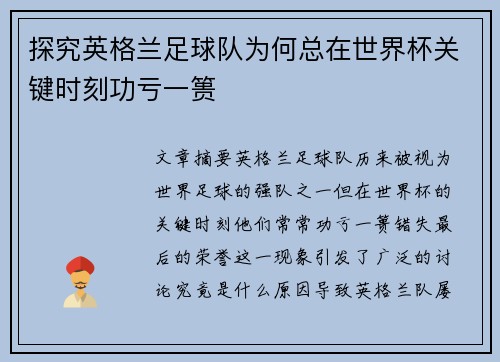 探究英格兰足球队为何总在世界杯关键时刻功亏一篑

文章摘要英格兰足球队历来被视为世界足球的强队之一但在世界杯的关键时刻他们常常功亏一篑错失最后的荣誉这一现象引发了广泛的讨论究竟是什么原因导致英格兰队屡